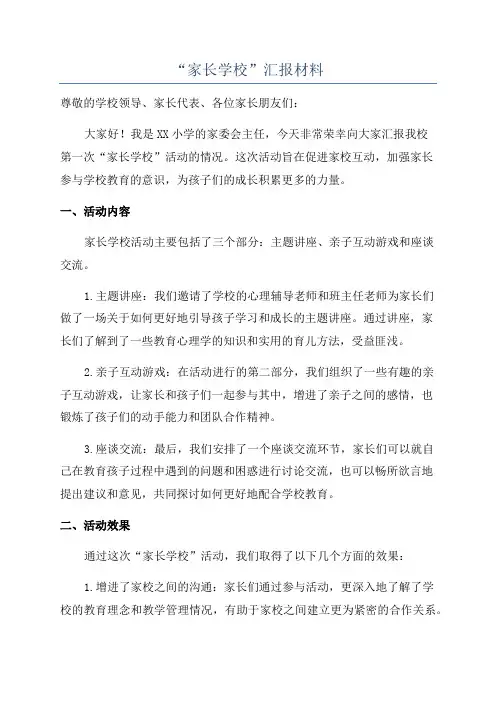 “家长学校”汇报材料

尊敬的学校领导、家长代表、各位家长朋友们：

大家好！我是XX小学的家委会主任，今天非常荣幸向大家汇报我校第一次“家长学校”活动的情况。这次活动旨在促进家校互动，加强家长参与学校教育的意识，为孩子们的成长积累更多的力量。

一、活动内容

家长学校活动主要包括了三个部分：主题讲座、亲子互动游戏和座谈交流。

1.主题讲座：我们邀请了学校的心理辅导老师和班主任老师为家长们做了一场关于如何更好地引导孩子学习和成长的主题讲座。通过讲座，家长们了解到了一些教育心理学的知识和实用的育儿方法，受益匪浅。

2.亲子互动游戏：在活动进行的第二部分，我们组织了一些有趣的亲子互动游戏，让家长和孩子们一起参与其中，增进了亲子之间的感情，也锻炼了孩子们的动手能力和团队合作精神。

3.座谈交流：最后，我们安排了一个座谈交流环节，家长们可以就自己在教育孩子过程中遇到的问题和困惑进行讨论交流，也可以畅所欲言地提出建议和意见，共同探讨如何更好地配合学校教育。

二、活动效果

通过这次“家长学校”活动，我们取得了以下几个方面的效果：

1.增进了家校之间的沟通：家长们通过参与活动，更深入地了解了学校的教育理念和教学管理情况，有助于家校之间建立更为紧密的合作关系。